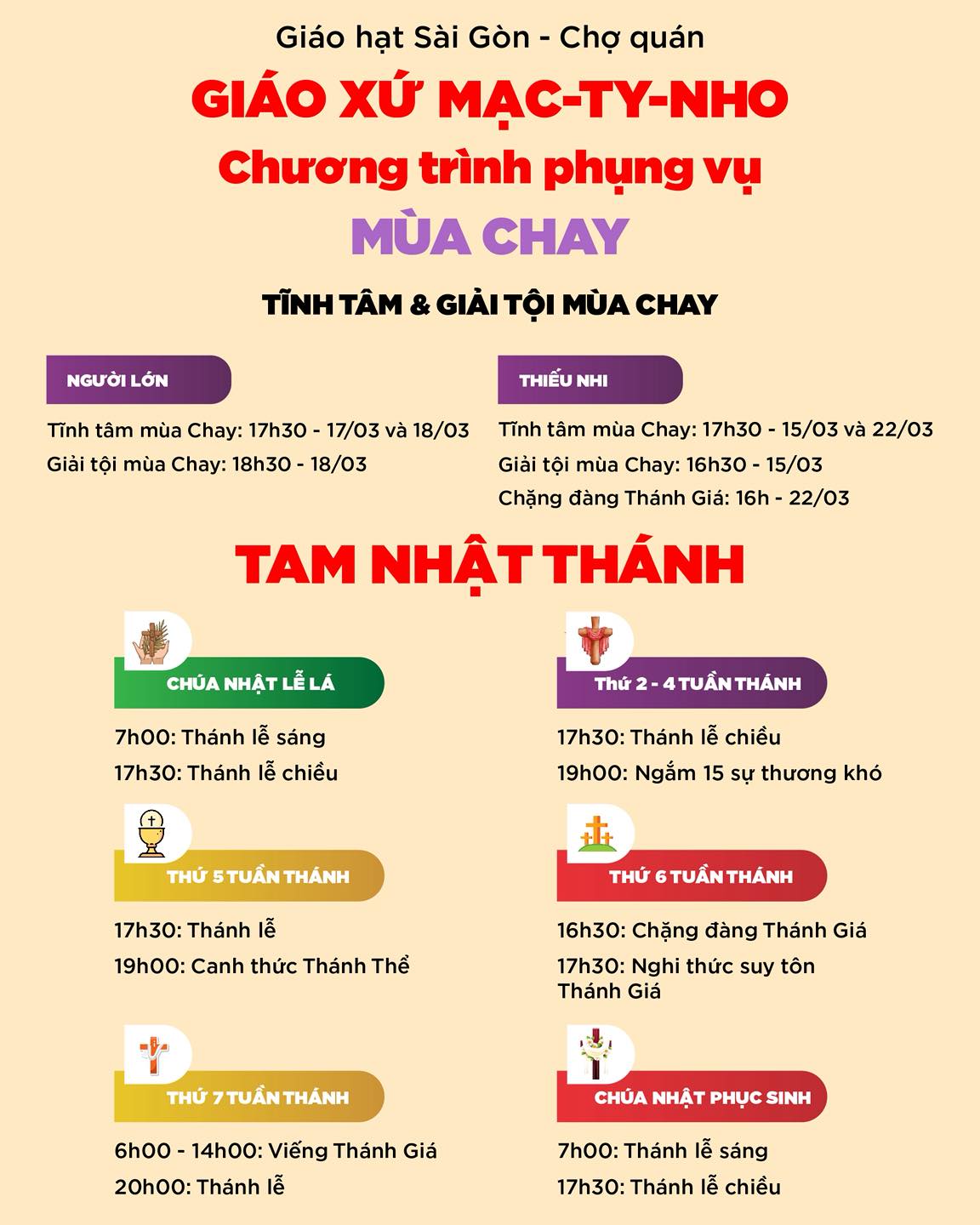 Giáo hạt Sài Gòn - Chợ quán

GIÁO XỨ MẠC-TY-NHO

Chương trình phụng vụ

MÙA CHAY

TĨNH TÂM & GIẢI TỘI MÙA CHAY

NGƯỜI LỚN

Tĩnh tâm mùa Chay: 17h30 - 17/03 và 18/03

Giải tội mùa Chay: 18h30 - 18/03

THIẾU NHI

Tĩnh tâm mùa Chay: 17h30 - 15/03 và 22/03

Giải tội mùa Chay: 16h30 - 15/03

Chặng đàng Thánh Giá: 16h - 22/03

TAM NHẬT THÁNH

CHÚA NHẬT LỄ LÁ

7h00: Thánh lễ sáng

17h30: Thánh lễ chiều

Thứ 2 - 4 TUẦN THÁNH

17h30: Thánh lễ chiều

19h00: Ngắm 15 sự thương khó

THỨ 5 TUẦN THÁNH

17h30: Thánh lễ

19h00: Canh thức Thánh Thể

THỨ 6 TUẦN THÁNH

16h30: Chặng đàng Thánh Giá

17h30: Nghi thức suy tôn Thánh Giá

THỨ 7 TUẦN THÁNH

6h00 - 14h00: Viếng Thánh Giá

20h00: Thánh lễ

CHÚA NHẬT PHỤC SINH

7h00: Thánh lễ sáng

17h30: Thánh lễ chiều